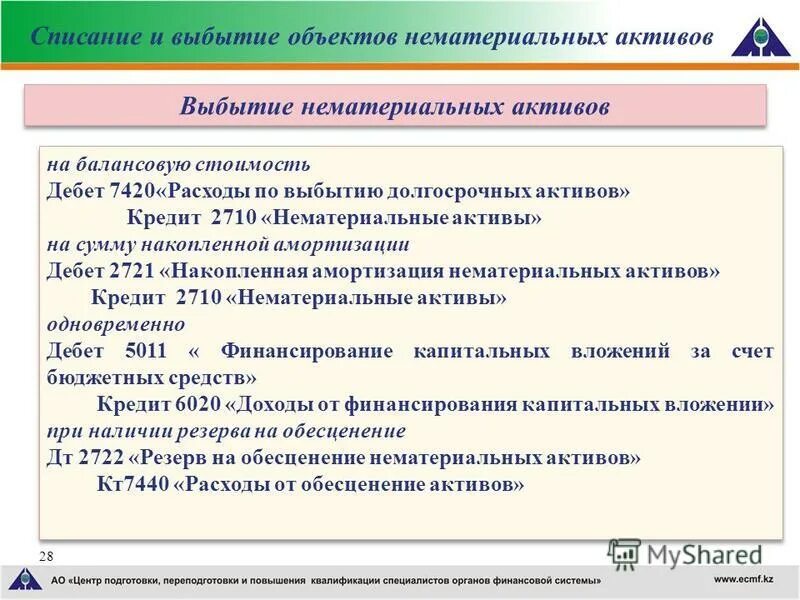 Списание и выбытие объектов нематериальных активов

Выбытие нематериальных активов

на балансовую стоимость
Дебет 7420«Расходы по выбытию долгосрочных активов»
Кредит 2710 «Нематериальные активы»
на сумму накопленной амортизации
Дебет 2721 «Накопленная амортизация нематериальных активов»
Кредит 2710 «Нематериальные активы»
одновременно
Дебет 5011 « Финансирование капитальных вложений за счет бюджетных средств»
Кредит 6020 «Доходы от финансирования капитальных вложении»
при наличии резерва на обесценение
Дт 2722 «Резерв на обесценение нематериальных активов»
Кт7440 «Расходы от обесценение активов»

28

MyShared

АО «Центр подготовки, переподготовки и повышения квалификации специалистов органов финансовой системы»

www.ecmf.kz